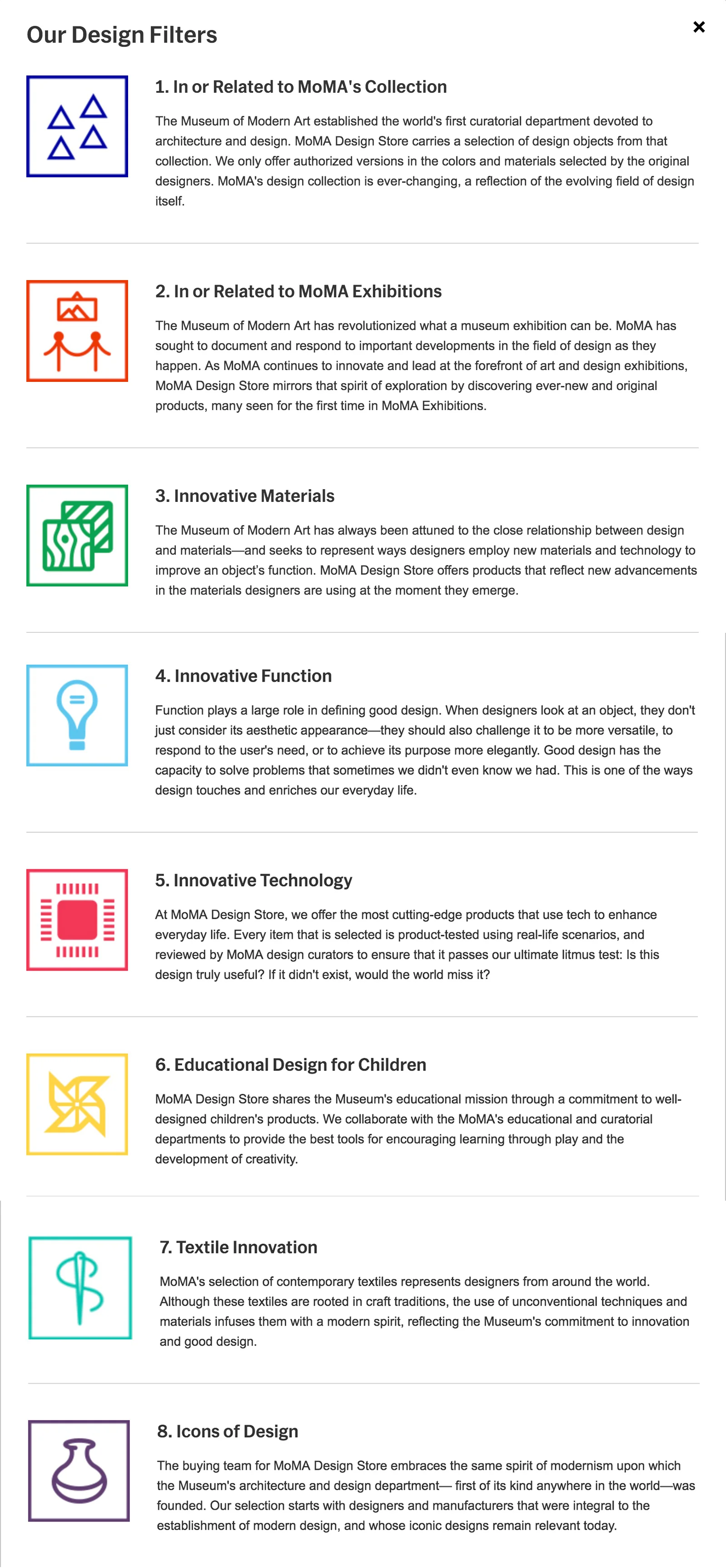 Our Design Filters

×

1. In or Related to MoMA's Collection

The Museum of Modern Art established the world's first curatorial department devoted to architecture and design. MoMA Design Store carries a selection of design objects from that collection. We only offer authorized versions in the colors and materials selected by the original designers. MoMA's design collection is ever-changing, a reflection of the evolving field of design itself.

2. In or Related to MoMA Exhibitions

The Museum of Modern Art has revolutionized what a museum exhibition can be. MoMA has sought to document and respond to important developments in the field of design as they happen. As MoMA continues to innovate and lead at the forefront of art and design exhibitions, MoMA Design Store mirrors that spirit of exploration by discovering ever-new and original products, many seen for the first time in MoMA Exhibitions.

3. Innovative Materials

The Museum of Modern Art has always been attuned to the close relationship between design and materials—and seeks to represent ways designers employ new materials and technology to improve an object's function. MoMA Design Store offers products that reflect new advancements in the materials designers are using at the moment they emerge.

4. Innovative Function

Function plays a large role in defining good design. When designers look at an object, they don't just consider its aesthetic appearance—they should also challenge it to be more versatile, to respond to the user's need, or to achieve its purpose more elegantly. Good design has the capacity to solve problems that sometimes we didn't even know we had. This is one of the ways design touches and enriches our everyday life.

5. Innovative Technology

At MoMA Design Store, we offer the most cutting-edge products that use tech to enhance everyday life. Every item that is selected is product-tested using real-life scenarios, and reviewed by MoMA design curators to ensure that it passes our ultimate litmus test: Is this design truly useful? If it didn't exist, would the world miss it?

6. Educational Design for Children

MoMA Design Store shares the Museum's educational mission through a commitment to well-designed children's products. We collaborate with the MoMA's educational and curatorial departments to provide the best tools for encouraging learning through play and the development of creativity.

7. Textile Innovation

MoMA's selection of contemporary textiles represents designers from around the world. Although these textiles are rooted in craft traditions, the use of unconventional techniques and materials infuses them with a modern spirit, reflecting the Museum's commitment to innovation and good design.

8. Icons of Design

The buying team for MoMA Design Store embraces the same spirit of modernism upon which the Museum's architecture and design department— first of its kind anywhere in the world—was founded. Our selection starts with designers and manufacturers that were integral to the establishment of modern design, and whose iconic designs remain relevant today.